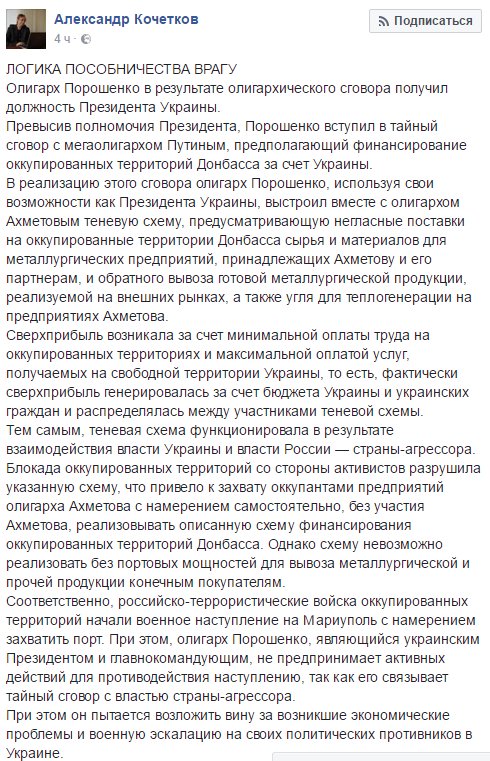 Александр Кочетков
4 ч ·

Подписаться

ЛОГИКА ПОСОБНИЧЕСТВА ВРАГУ
Олигарх Порошенко в результате олигархического сговора получил должность Президента Украины.
Превысив полномочия Президента, Порошенко вступил в тайный сговор с мегаолигархом Путиным, предполагающий финансирование оккупированных территорий Донбасса за счет Украины.
В реализацию этого сговора олигарх Порошенко, используя свои возможности как Президента Украины, выстроил вместе с олигархом Ахметовым теневую схему, предусматривающую негласные поставки на оккупированные территории Донбасса сырья и материалов для металлургических предприятий, принадлежащих Ахметову и его партнерам, и обратного вывоза готовой металлургической продукции, реализуемой на внешних рынках, а также угля для теплогенерации на предприятиях Ахметова.
Сверхприбыль возникала за счет минимальной оплаты труда на оккупированных территориях и максимальной оплатой услуг, получаемых на свободной территории Украины, то есть, фактически сверхприбыль генерировалась за счет бюджета Украины и украинских граждан и распределялась между участниками теневой схемы.
Тем самым, теневая схема функционировала в результате взаимодействия власти Украины и власти России — страны-агрессора.
Блокада оккупированных территорий со стороны активистов разрушила указанную схему, что привело к захвату оккупантами предприятий олигарха Ахметова с намерением самостоятельно, без участия Ахметова, реализовывать описанную схему финансирования оккупированных территорий Донбасса. Однако схему невозможно реализовать без портовых мощностей для вывоза металлургической и прочей продукции конечным покупателям.
Соответственно, российско-террористические войска оккупированных территорий начали военное наступление на Мариуполь с намерением захватить порт. При этом, олигарх Порошенко, являющийся украинским Президентом и главнокомандующим, не предпринимает активных действий для противодействия наступлению, так как его связывает тайный сговор с властью страны-агрессора.
При этом он пытается возложить вину за возникшие экономические проблемы и военную эскалацию на своих политических противников в Украине.